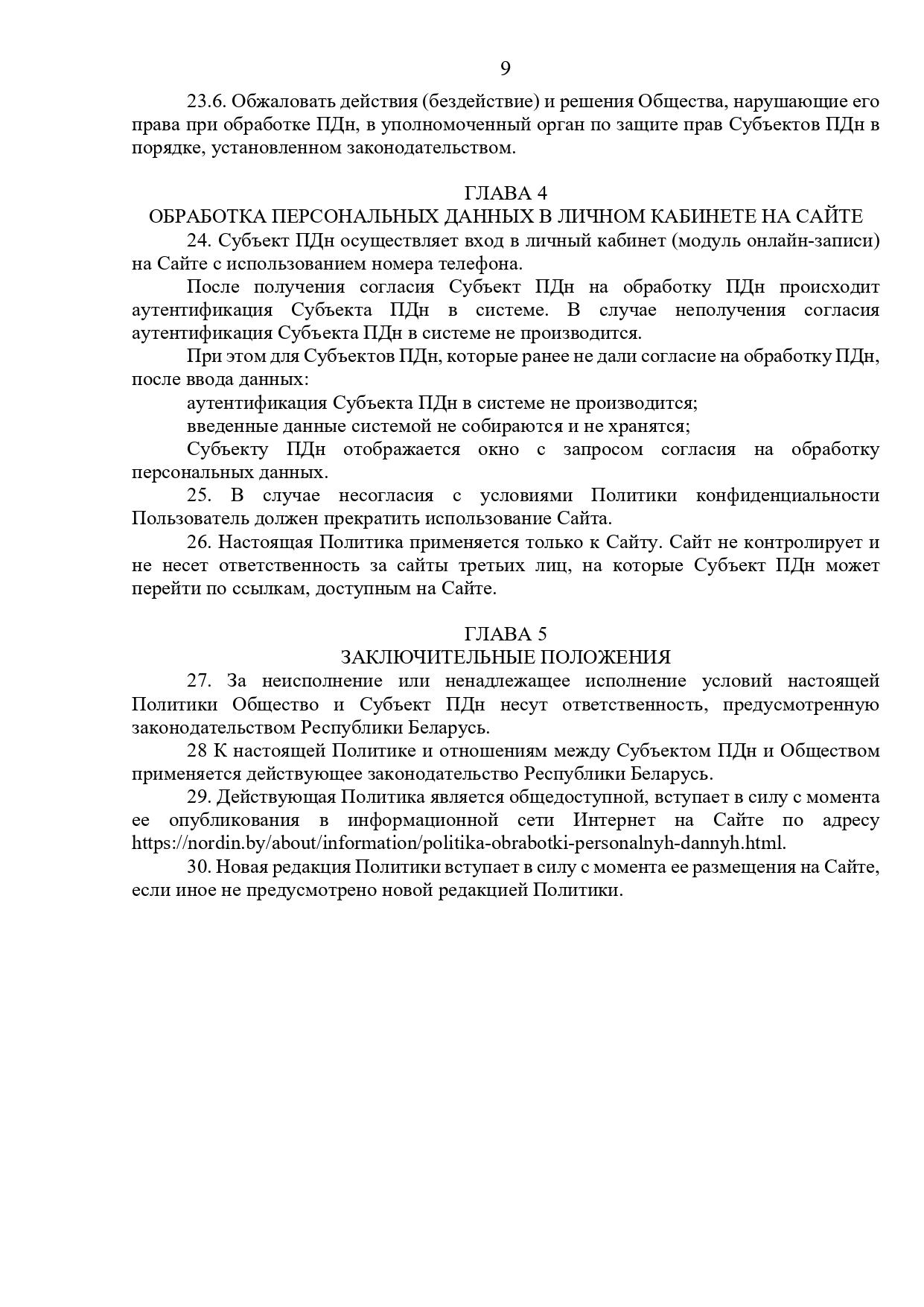 9

23.6. Обжаловать действия (бездействие) и решения Общества, нарушающие его права при обработке ПДн, в уполномоченный орган по защите прав Субъектов ПДн в порядке, установленном законодательством.

ГЛАВА 4
ОБРАБОТКА ПЕРСОНАЛЬНЫХ ДАННЫХ В ЛИЧНОМ КАБИНЕТЕ НА САЙТЕ

24. Субъект ПДн осуществляет вход в личный кабинет (модуль онлайн-записи) на Сайте с использованием номера телефона.

После получения согласия Субъект ПДн на обработку ПДн происходит аутентификация Субъекта ПДн в системе. В случае неполучения согласия аутентификация Субъекта ПДн в системе не производится.

При этом для Субъектов ПДн, которые ранее не дали согласие на обработку ПДн, после ввода данных:

аутентификация Субъекта ПДн в системе не производится;

введенные данные системой не собираются и не хранятся;

Субъекту ПДн отображается окно с запросом согласия на обработку персональных данных.

25. В случае несогласия с условиями Политики конфиденциальности Пользователь должен прекратить использование Сайта.

26. Настоящая Политика применяется только к Сайту. Сайт не контролирует и не несет ответственность за сайты третьих лиц, на которые Субъект ПДн может перейти по ссылкам, доступным на Сайте.

ГЛАВА 5
ЗАКЛЮЧИТЕЛЬНЫЕ ПОЛОЖЕНИЯ

27. За неисполнение или ненадлежащее исполнение условий настоящей Политики Общество и Субъект ПДн несут ответственность, предусмотренную законодательством Республики Беларусь.

28 К настоящей Политике и отношениям между Субъектом ПДн и Обществом применяется действующее законодательство Республики Беларусь.

29. Действующая Политика является общедоступной, вступает в силу с момента ее опубликования в информационной сети Интернет на Сайте по адресу https://nordin.by/about/information/politika-obrabotki-personalnyh-dannyh.html.

30. Новая редакция Политики вступает в силу с момента ее размещения на Сайте, если иное не предусмотрено новой редакцией Политики.